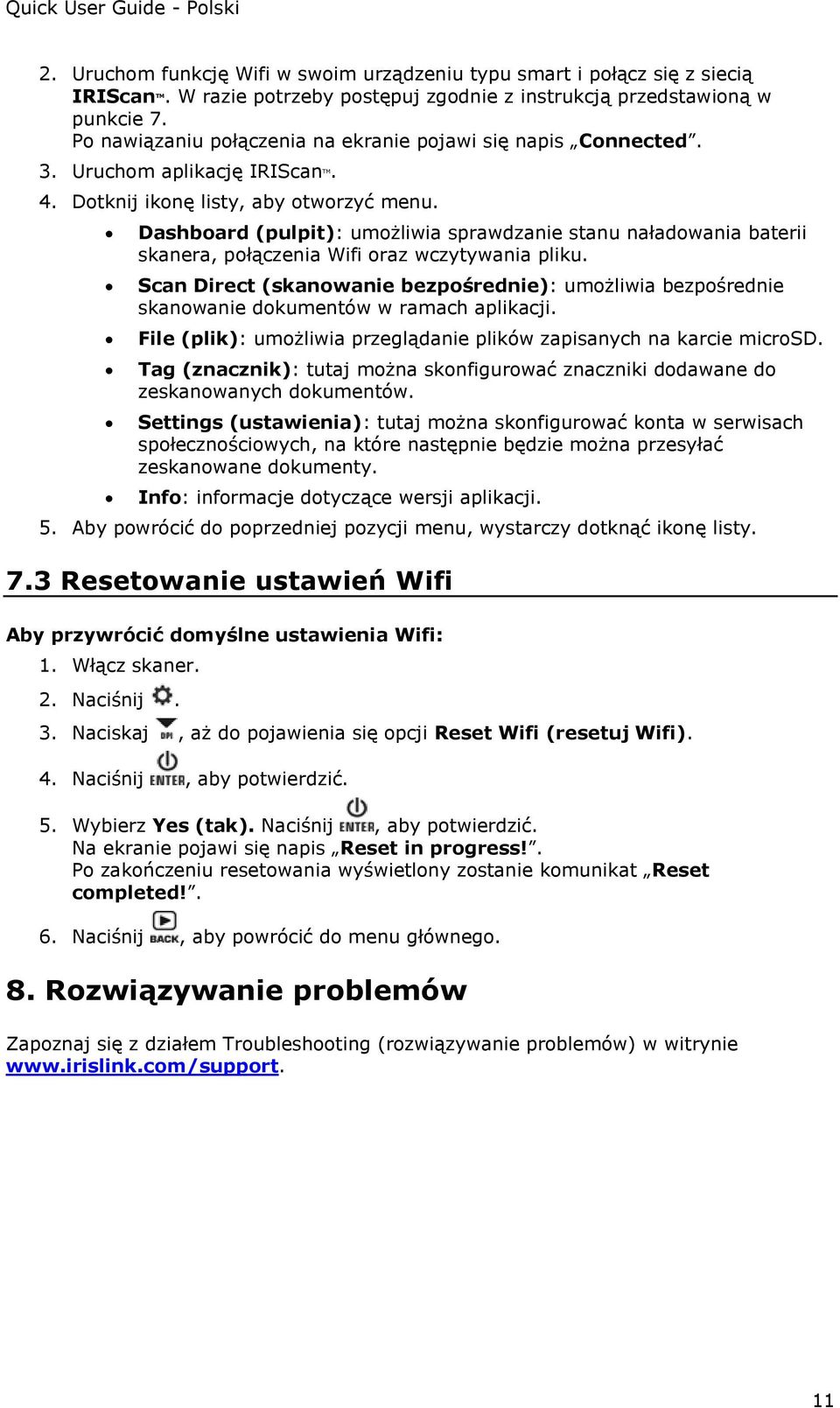 Quick User Guide - Polski

2. Uruchom funkcję Wifi w swoim urządzeniu typu smart i połącz się z siecią IRIScan™. W razie potrzeby postępuj zgodnie z instrukcją przedstawioną w punkcie 7.
Po nawiązaniu połączenia na ekranie pojawi się napis „Connected”.
3. Uruchom aplikację IRIScan™.
4. Dotknij ikonę listy, aby otworzyć menu.
• Dashboard (pulpit): umożliwia sprawdzanie stanu naładowania baterii skanera, połączenia Wifi oraz wczytywania pliku.
• Scan Direct (skanowanie bezpośrednie): umożliwia bezpośrednie skanowanie dokumentów w ramach aplikacji.
• File (plik): umożliwia przeglądanie plików zapisanych na karcie microSD.
• Tag (znacznik): tutaj można skonfigurować znaczniki dodawane do zeskanowanych dokumentów.
• Settings (ustawienia): tutaj można skonfigurować konta w serwisach społecznościowych, na które następnie będzie można przesyłać zeskanowane dokumenty.
• Info: informacje dotyczące wersji aplikacji.
5. Aby powrócić do poprzedniej pozycji menu, wystarczy dotknąć ikonę listy.

7.3 Resetowanie ustawień Wifi

Aby przywrócić domyślne ustawienia Wifi:
1. Włącz skaner.
2. Naciśnij .
3. Naciskaj DPI, aż do pojawienia się opcji Reset Wifi (resetuj Wifi).
4. Naciśnij ENTER, aby potwierdzić.
5. Wybierz Yes (tak). Naciśnij ENTER, aby potwierdzić.
Na ekranie pojawi się napis „Reset in progress!”.
Po zakończeniu resetowania wyświetlony zostanie komunikat „Reset completed!”.
6. Naciśnij BACK, aby powrócić do menu głównego.

8. Rozwiązywanie problemów

Zapoznaj się z działem Troubleshooting (rozwiązywanie problemów) w witrynie www.irislink.com/support.

11